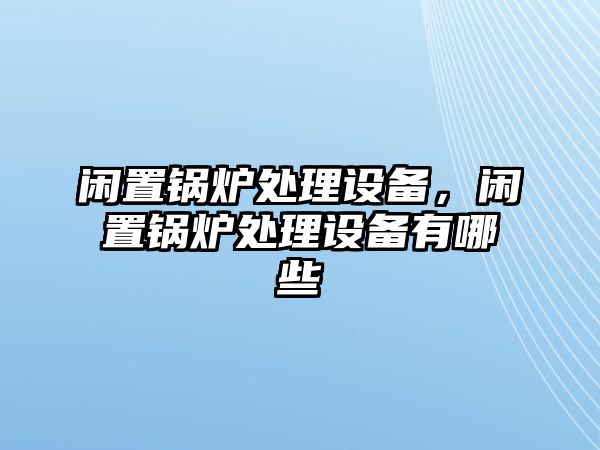 闲置锅炉处理设备，闲置锅炉处理设备有哪些